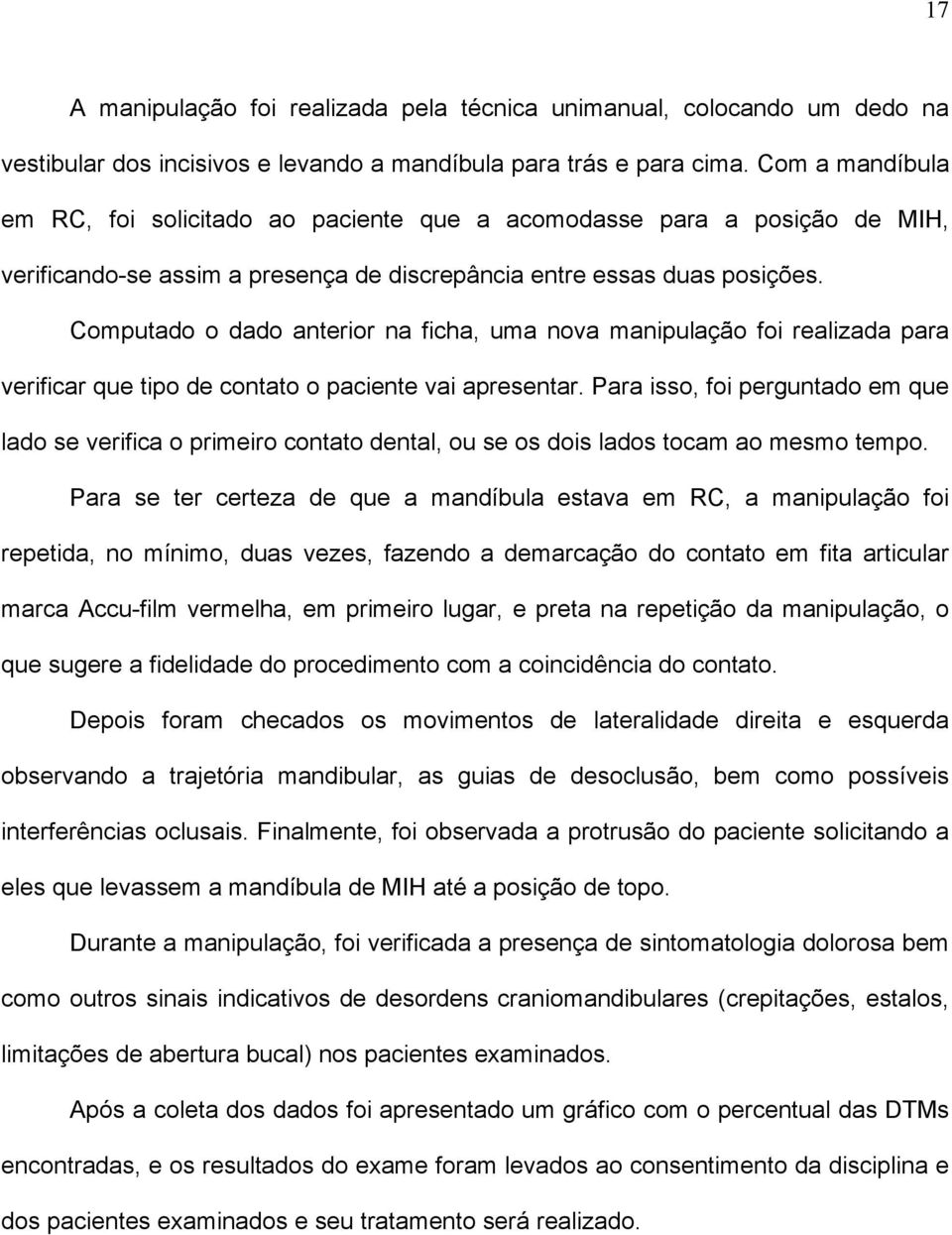 17

A manipulação foi realizada pela técnica unimanual, colocando um dedo na vestibular dos incisivos e levando a mandíbula para trás e para cima. Com a mandíbula em RC, foi solicitado ao paciente que a acomodasse para a posição de MIH, verificando-se assim a presença de discrepância entre essas duas posições.

Computado o dado anterior na ficha, uma nova manipulação foi realizada para verificar que tipo de contato o paciente vai apresentar. Para isso, foi perguntado em que lado se verifica o primeiro contato dental, ou se os dois lados tocam ao mesmo tempo.

Para se ter certeza de que a mandíbula estava em RC, a manipulação foi repetida, no mínimo, duas vezes, fazendo a demarcação do contato em fita articular marca Accu-film vermelha, em primeiro lugar, e preta na repetição da manipulação, o que sugere a fidelidade do procedimento com a coincidência do contato.

Depois foram checados os movimentos de lateralidade direita e esquerda observando a trajetória mandibular, as guias de desoclusão, bem como possíveis interferências oclusais. Finalmente, foi observada a protrusão do paciente solicitando a eles que levassem a mandíbula de MIH até a posição de topo.

Durante a manipulação, foi verificada a presença de sintomatologia dolorosa bem como outros sinais indicativos de desordens craniomandibulares (crepitações, estalos, limitações de abertura bucal) nos pacientes examinados.

Após a coleta dos dados foi apresentado um gráfico com o percentual das DTMs encontradas, e os resultados do exame foram levados ao consentimento da disciplina e dos pacientes examinados e seu tratamento será realizado.